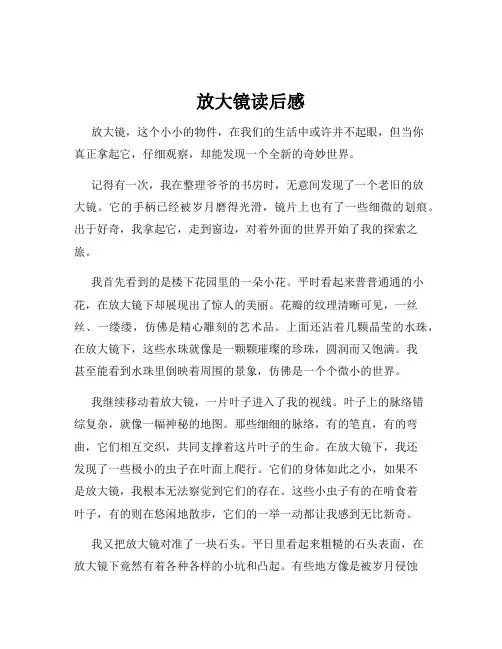 放大镜读后感

放大镜，这个小小的物件，在我们的生活中或许并不起眼，但当你真正拿起它，仔细观察，却能发现一个全新的奇妙世界。

记得有一次，我在整理爷爷的书房时，无意间发现了一个老旧的放大镜。它的手柄已经被岁月磨得光滑，镜片上也有了一些细微的划痕。出于好奇，我拿起它，走到窗边，对着外面的世界开始了我的探索之旅。

我首先看到的是楼下花园里的一朵小花。平时看起来普普通通的小花，在放大镜下却展现出了惊人的美丽。花瓣的纹理清晰可见，一丝丝、一缕缕，仿佛是精心雕刻的艺术品。上面还沾着几颗晶莹的水珠，在放大镜下，这些水珠就像是一颗颗璀璨的珍珠，圆润而又饱满。我甚至能看到水珠里倒映着周围的景象，仿佛是一个个微小的世界。

我继续移动着放大镜，一片叶子进入了我的视线。叶子上的脉络错综复杂，就像一幅神秘的地图。那些细细的脉络，有的笔直，有的弯曲，它们相互交织，共同支撑着这片叶子的生命。在放大镜下，我还发现了一些极小的虫子在叶面上爬行。它们的身体如此之小，如果不是放大镜，我根本无法察觉到它们的存在。这些小虫子有的在啃食着叶子，有的则在悠闲地散步，它们的一举一动都让我感到无比新奇。

我又把放大镜对准了一块石头。平日里看起来粗糙的石头表面，在放大镜下竟然有着各种各样的小坑和凸起。有些地方像是被岁月侵蚀